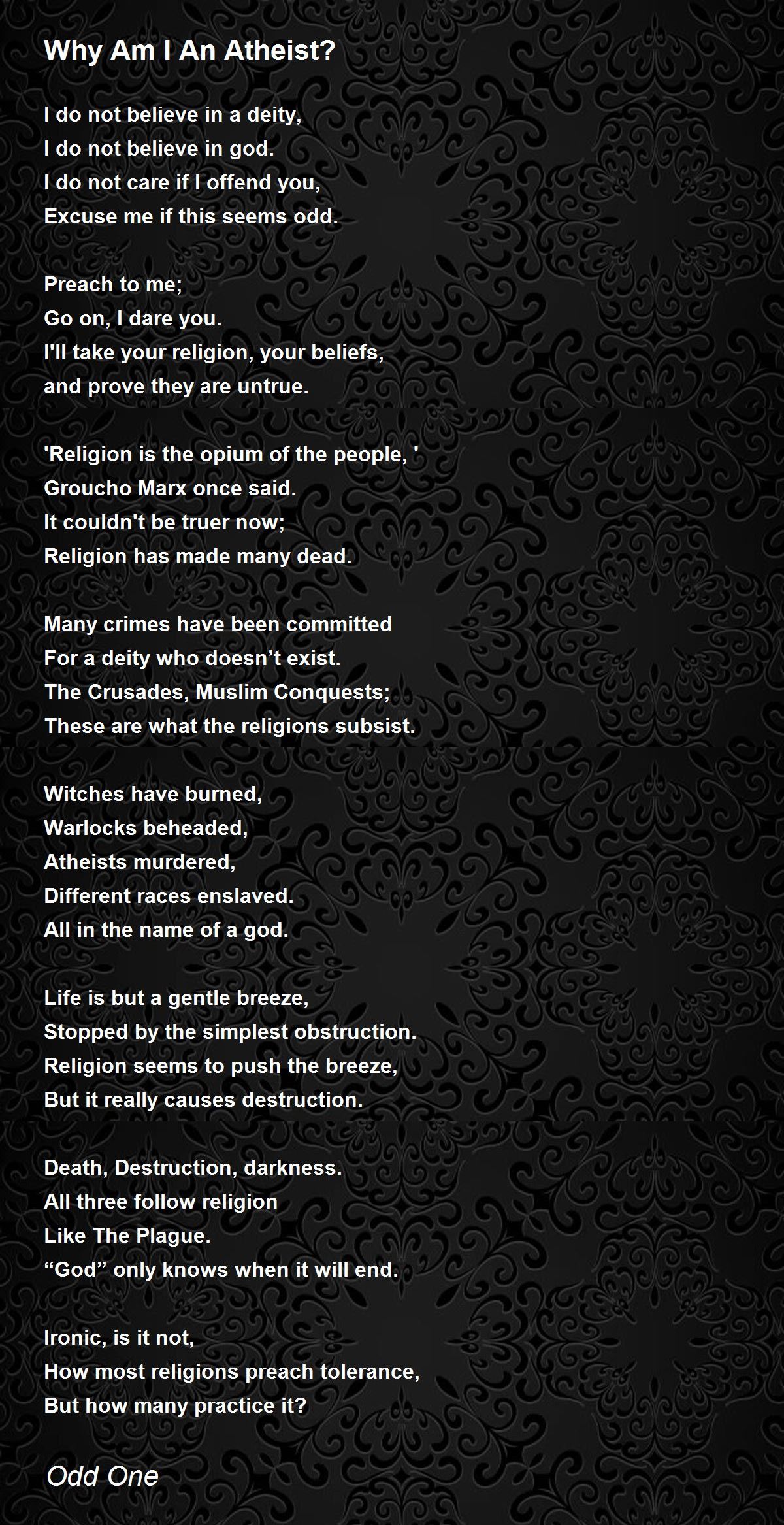 Why Am I An Atheist?

I do not believe in a deity,
I do not believe in god.
I do not care if I offend you,
Excuse me if this seems odd.

Preach to me;
Go on, I dare you.
I'll take your religion, your beliefs,
and prove they are untrue.

'Religion is the opium of the people, '
Groucho Marx once said.
It couldn't be truer now;
Religion has made many dead.

Many crimes have been committed
For a deity who doesn’t exist.
The Crusades, Muslim Conquests;
These are what the religions subsist.

Witches have burned,
Warlocks beheaded,
Atheists murdered,
Different races enslaved.
All in the name of a god.

Life is but a gentle breeze,
Stopped by the simplest obstruction.
Religion seems to push the breeze,
But it really causes destruction.

Death, Destruction, darkness.
All three follow religion
Like The Plague.
“God” only knows when it will end.

Ironic, is it not,
How most religions preach tolerance,
But how many practice it?

Odd One